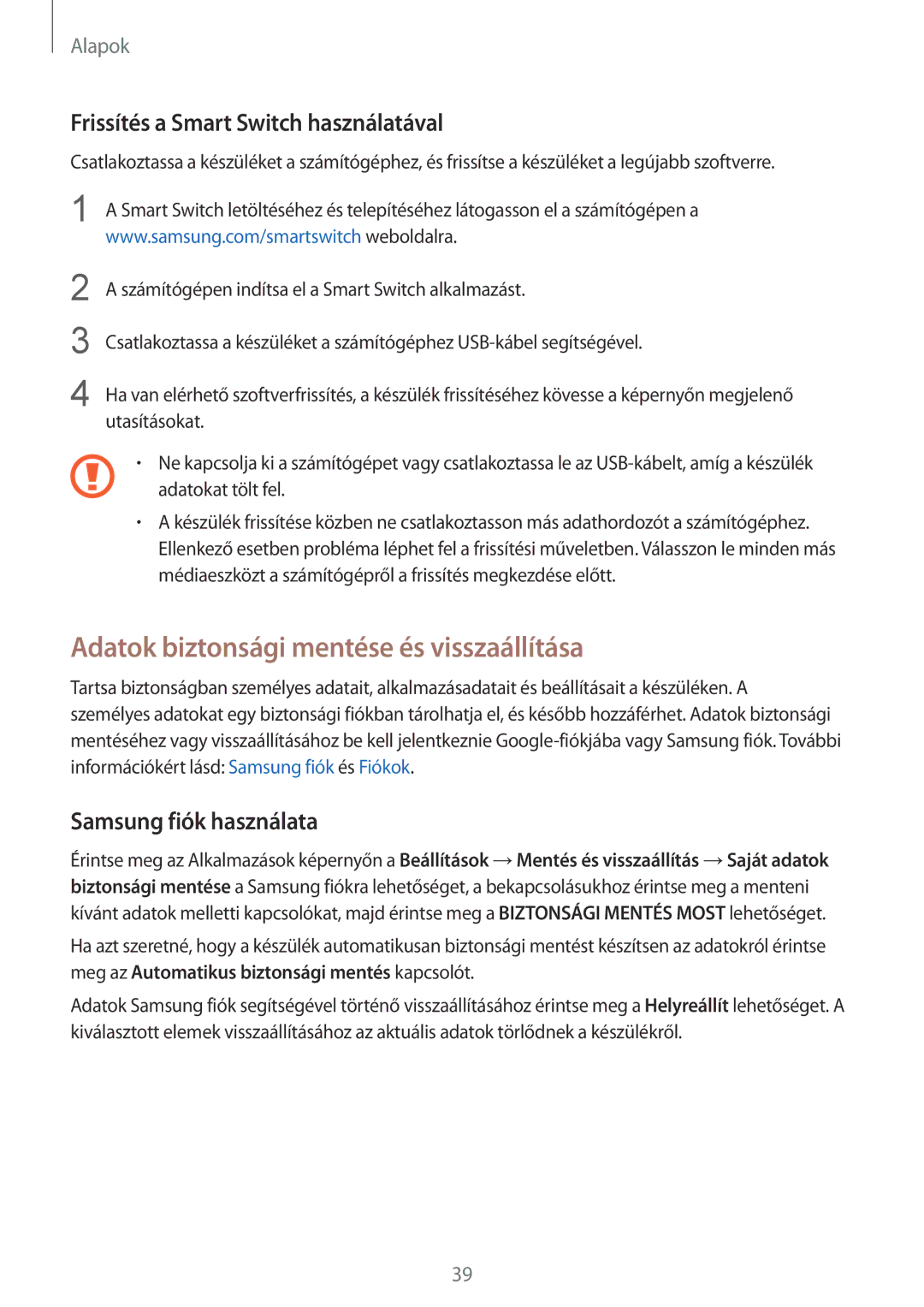 Alapok

Frissítés a Smart Switch használatával

Csatlakoztassa a készüléket a számítógéphez, és frissítse a készüléket a legújabb szoftverre.

1 A Smart Switch letöltéséhez és telepítéséhez látogasson el a számítógépen a www.samsung.com/smartswitch weboldalra.

2 A számítógépen indítsa el a Smart Switch alkalmazást.

3 Csatlakoztassa a készüléket a számítógéphez USB-kábel segítségével.

4 Ha van elérhető szoftverfrissítés, a készülék frissítéséhez kövesse a képernyőn megjelenő utasításokat.

• Ne kapcsolja ki a számítógépet vagy csatlakoztassa le az USB-kábelt, amíg a készülék adatokat tölt fel.

• A készülék frissítése közben ne csatlakoztasson más adathordozót a számítógéphez. Ellenkező esetben probléma léphet fel a frissítési műveletben. Válasszon le minden más médiaeszközt a számítógépről a frissítés megkezdése előtt.

Adatok biztonsági mentése és visszaállítása

Tartsa biztonságban személyes adatait, alkalmazásadatait és beállításait a készüléken. A személyes adatokat egy biztonsági fiókban tárolhatja el, és később hozzáférhet. Adatok biztonsági mentéséhez vagy visszaállításához be kell jelentkeznie Google-fiókjába vagy Samsung fiók. További információkért lásd: Samsung fiók és Fiókok.

Samsung fiók használata

Érintse meg az Alkalmazások képernyőn a Beállítások → Mentés és visszaállítás → Saját adatok biztonsági mentése a Samsung fiókra lehetőséget, a bekapcsolásukhoz érintse meg a menteni kívánt adatok melletti kapcsolókat, majd érintse meg a BIZTONSÁGI MENTÉS MOST lehetőséget.

Ha azt szeretné, hogy a készülék automatikusan biztonsági mentést készítsen az adatokról érintse meg az Automatikus biztonsági mentés kapcsolót.

Adatok Samsung fiók segítségével történő visszaállításához érintse meg a Helyreállít lehetőséget. A kiválasztott elemek visszaállításához az aktuális adatok törlődnek a készülékről.

39